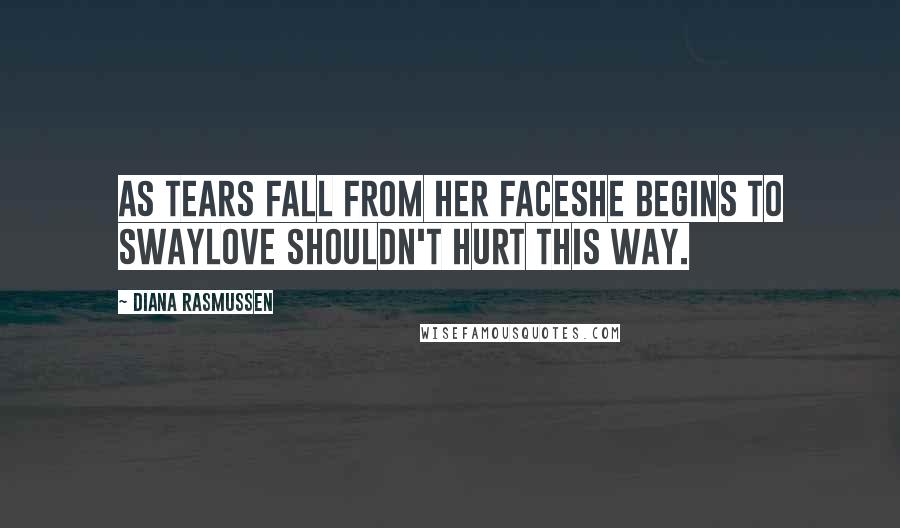 AS TEARS FALL FROM HER FACESHE BEGINS TO SWAYLOVE SHOULDN'T HURT THIS WAY.

~ DIANA RASMUSSEN

WISEFAMOUSQUOTES.COM